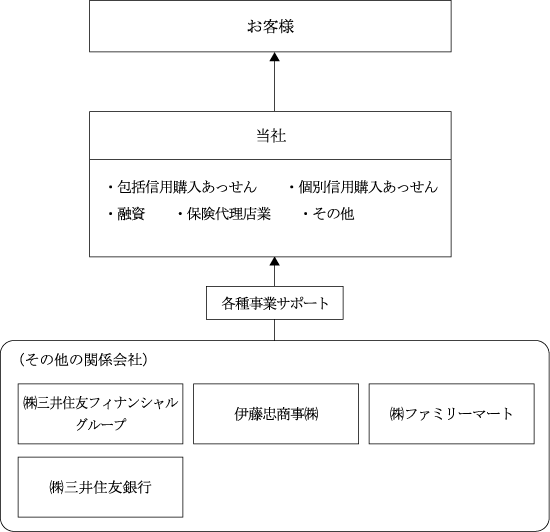 お客様

当社

・包括信用購入あっせん　・個別信用購入あっせん
・融資　・保険代理店業　・その他

各種事業サポート

（その他の関係会社）

㈱三井住友フィナンシャルグループ

伊藤忠商事㈱

㈱ファミリーマート

㈱三井住友銀行